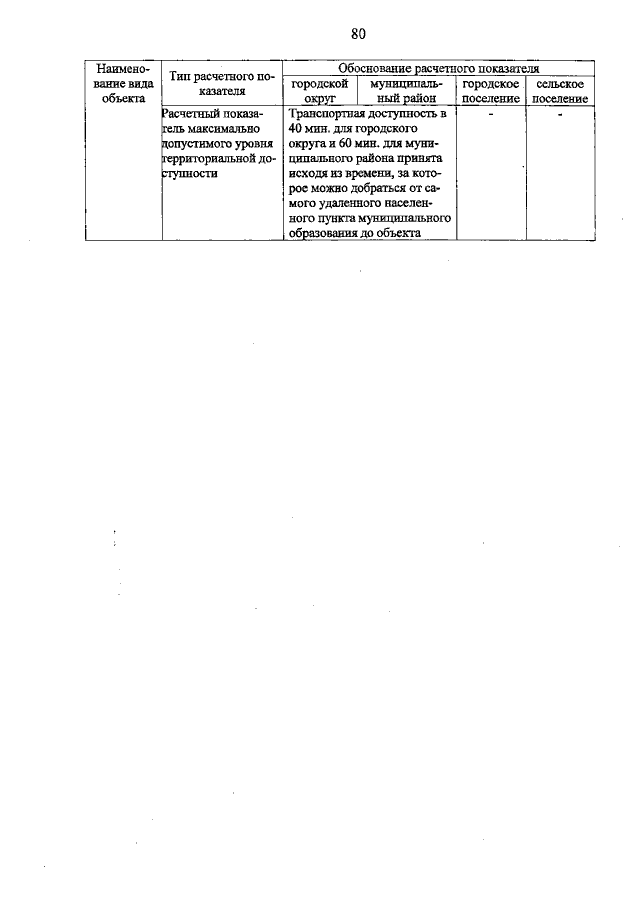 80

| Наименование вида объекта | Тип расчетного показателя | Обоснование расчетного показателя | | | |
|---|---|---|---|---|---|
| | | городской округ | муниципальный район | городское поселение | сельское поселение |
| | Расчетный показатель максимально допустимого уровня территориальной доступности | Транспортная доступность в 40 мин. для городского округа и 60 мин. для муниципального района принята исходя из времени, за которое можно добраться от самого удаленного населенного пункта муниципального образования до объекта | | - | - |